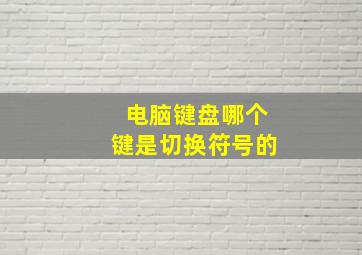 电脑键盘哪个
键是切换符号的